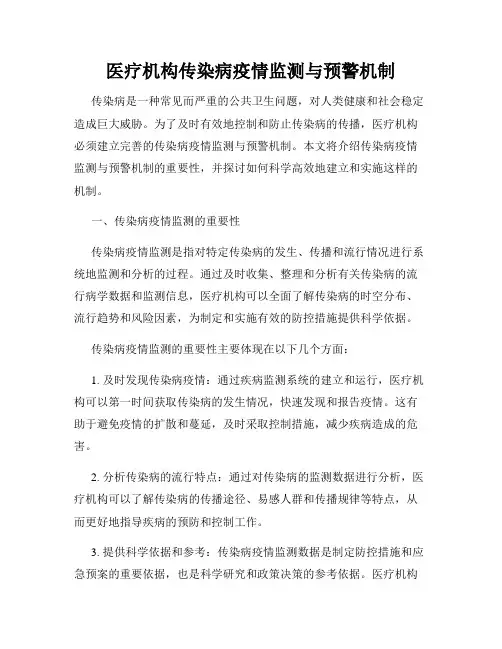 医疗机构传染病疫情监测与预警机制

传染病是一种常见而严重的公共卫生问题，对人类健康和社会稳定造成巨大威胁。为了及时有效地控制和防止传染病的传播，医疗机构必须建立完善的传染病疫情监测与预警机制。本文将介绍传染病疫情监测与预警机制的重要性，并探讨如何科学高效地建立和实施这样的机制。

一、传染病疫情监测的重要性

传染病疫情监测是指对特定传染病的发生、传播和流行情况进行系统地监测和分析的过程。通过及时收集、整理和分析有关传染病的流行病学数据和监测信息，医疗机构可以全面了解传染病的时空分布、流行趋势和风险因素，为制定和实施有效的防控措施提供科学依据。

传染病疫情监测的重要性主要体现在以下几个方面：

1. 及时发现传染病疫情：通过疾病监测系统的建立和运行，医疗机构可以第一时间获取传染病的发生情况，快速发现和报告疫情。这有助于避免疫情的扩散和蔓延，及时采取控制措施，减少疾病造成的危害。

2. 分析传染病的流行特点：通过对传染病的监测数据进行分析，医疗机构可以了解传染病的传播途径、易感人群和传播规律等特点，从而更好地指导疾病的预防和控制工作。

3. 提供科学依据和参考：传染病疫情监测数据是制定防控措施和应急预案的重要依据，也是科学研究和政策决策的参考依据。医疗机构